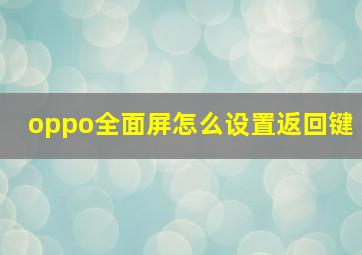 oppo全面屏怎么设置返回键